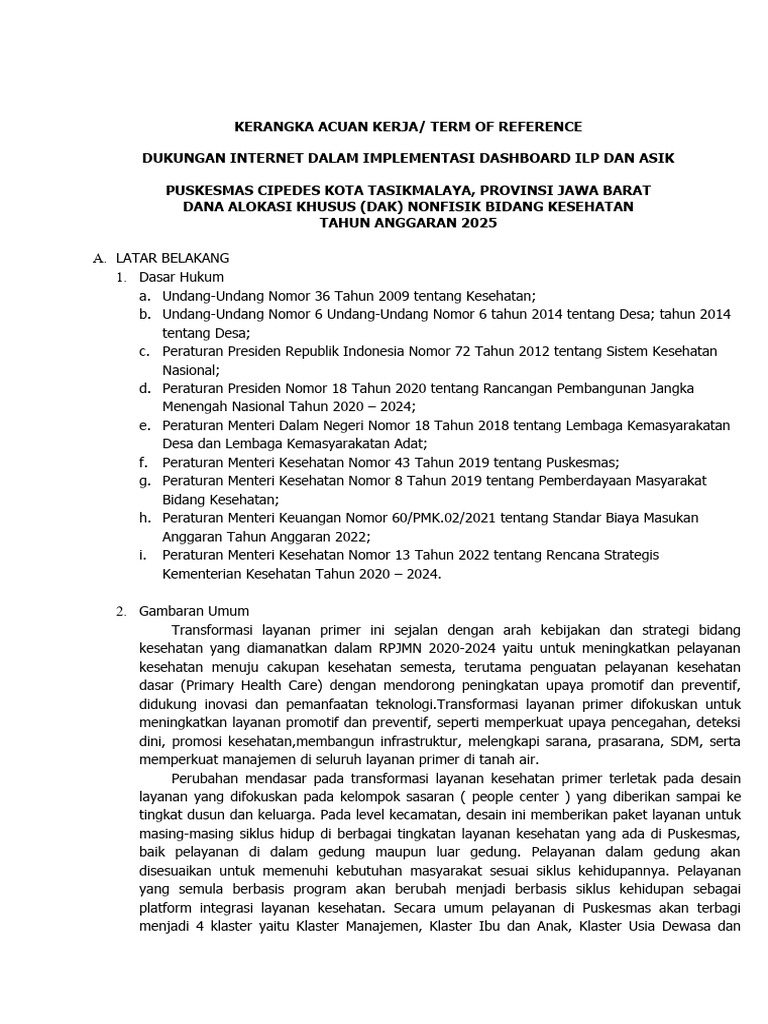 KERANGKA ACUAN KERJA/ TERM OF REFERENCE

DUKUNGAN INTERNET DALAM IMPLEMENTASI DASHBOARD ILP DAN ASIK

PUSKESMAS CIPEDES KOTA TASIKMALAYA, PROVINSI JAWA BARAT
DANA ALOKASI KHUSUS (DAK) NONFISIK BIDANG KESEHATAN
TAHUN ANGGARAN 2025

A. LATAR BELAKANG
1. Dasar Hukum
a. Undang-Undang Nomor 36 Tahun 2009 tentang Kesehatan;
b. Undang-Undang Nomor 6 Undang-Undang Nomor 6 tahun 2014 tentang Desa; tahun 2014 tentang Desa;
c. Peraturan Presiden Republik Indonesia Nomor 72 Tahun 2012 tentang Sistem Kesehatan Nasional;
d. Peraturan Presiden Nomor 18 Tahun 2020 tentang Rancangan Pembangunan Jangka Menengah Nasional Tahun 2020 – 2024;
e. Peraturan Menteri Dalam Negeri Nomor 18 Tahun 2018 tentang Lembaga Kemasyarakatan Desa dan Lembaga Kemasyarakatan Adat;
f. Peraturan Menteri Kesehatan Nomor 43 Tahun 2019 tentang Puskesmas;
g. Peraturan Menteri Kesehatan Nomor 8 Tahun 2019 tentang Pemberdayaan Masyarakat Bidang Kesehatan;
h. Peraturan Menteri Keuangan Nomor 60/PMK.02/2021 tentang Standar Biaya Masukan Anggaran Tahun Anggaran 2022;
i. Peraturan Menteri Kesehatan Nomor 13 Tahun 2022 tentang Rencana Strategis Kementerian Kesehatan Tahun 2020 – 2024.

2. Gambaran Umum
Transformasi layanan primer ini sejalan dengan arah kebijakan dan strategi bidang kesehatan yang diamanatkan dalam RPJMN 2020-2024 yaitu untuk meningkatkan pelayanan kesehatan menuju cakupan kesehatan semesta, terutama penguatan pelayanan kesehatan dasar (Primary Health Care) dengan mendorong peningkatan upaya promotif dan preventif, didukung inovasi dan pemanfaatan teknologi.Transformasi layanan primer difokuskan untuk meningkatkan layanan promotif dan preventif, seperti memperkuat upaya pencegahan, deteksi dini, promosi kesehatan,membangun infrastruktur, melengkapi sarana, prasarana, SDM, serta memperkuat manajemen di seluruh layanan primer di tanah air.

Perubahan mendasar pada transformasi layanan kesehatan primer terletak pada desain layanan yang difokuskan pada kelompok sasaran ( people center ) yang diberikan sampai ke tingkat dusun dan keluarga. Pada level kecamatan, desain ini memberikan paket layanan untuk masing-masing siklus hidup di berbagai tingkatan layanan kesehatan yang ada di Puskesmas, baik pelayanan di dalam gedung maupun luar gedung. Pelayanan dalam gedung akan disesuaikan untuk memenuhi kebutuhan masyarakat sesuai siklus kehidupannya. Pelayanan yang semula berbasis program akan berubah menjadi berbasis siklus kehidupan sebagai platform integrasi layanan kesehatan. Secara umum pelayanan di Puskesmas akan terbagi menjadi 4 klaster yaitu Klaster Manajemen, Klaster Ibu dan Anak, Klaster Usia Dewasa dan